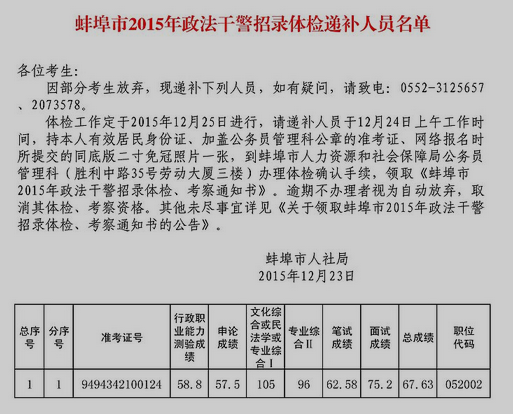 蚌埠市2015年政法干警招录体检递补人员名单

各位考生：

因部分考生放弃，现递补下列人员，如有疑问，请致电：0552-3125657、2073578。

体检工作定于2015年12月25日进行，请递补人员于12月24日上午工作时间，持本人有效居民身份证、加盖公务员管理科公章的准考证、网络报名时所提交的同底版二寸免冠照片一张，到蚌埠市人力资源和社会保障局公务员管理科（胜利中路35号劳动大厦三楼）办理体检确认手续，领取《蚌埠市2015年政法干警招录体检、考察通知书》。逾期不办理者视为自动放弃，取消其体检、考察资格。其他未尽事宜详见《关于领取蚌埠市2015年政法干警招录体检、考察通知书的公告》。

蚌埠市人社局
2015年12月23日

| 总序号 | 分序号 | 准考证号 | 行政职业能力测验成绩 | 申论成绩 | 文化综合或民法学或专业综合Ⅰ | 专业综合Ⅱ | 笔试成绩 | 面试成绩 | 总成绩 | 职位代码 |
|---|---|---|---|---|---|---|---|---|---|---|
| 1 | 1 | 9494342100124 | 58.8 | 57.5 | 105 | 96 | 62.58 | 75.2 | 67.63 | 052002 |